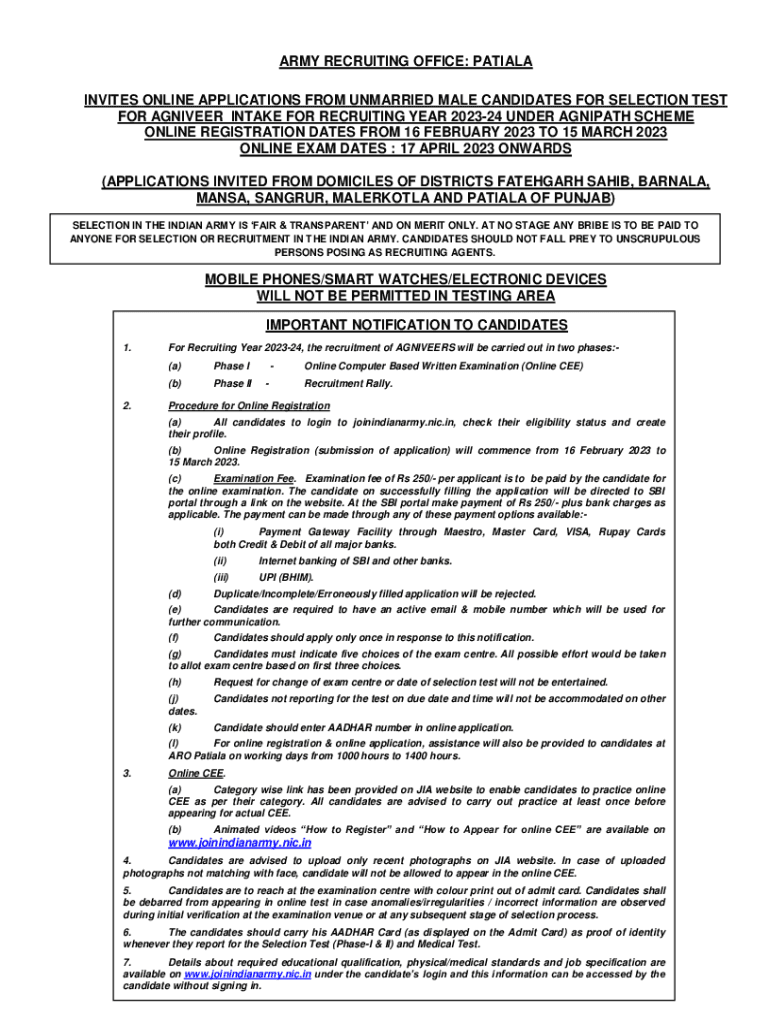 ARMY RECRUITING OFFICE: PATIALA

INVITES ONLINE APPLICATIONS FROM UNMARRIED MALE CANDIDATES FOR SELECTION TEST FOR AGNIVEER INTAKE FOR RECRUITING YEAR 2023-24 UNDER AGNIPATH SCHEME ONLINE REGISTRATION DATES FROM 16 FEBRUARY 2023 TO 15 MARCH 2023 ONLINE EXAM DATES : 17 APRIL 2023 ONWARDS

(APPLICATIONS INVITED FROM DOMICILES OF DISTRICTS FATEHGARH SAHIB, BARNALA, MANSA, SANGRUR, MALERKOTLA AND PATIALA OF PUNJAB)

SELECTION IN THE INDIAN ARMY IS 'FAIR & TRANSPARENT' AND ON MERIT ONLY. AT NO STAGE ANY BRIBE IS TO BE PAID TO ANYONE FOR SELECTION OR RECRUITMENT IN THE INDIAN ARMY. CANDIDATES SHOULD NOT FALL PREY TO UNSCRUPULOUS PERSONS POSING AS RECRUITING AGENTS.

MOBILE PHONES/SMART WATCHES/ELECTRONIC DEVICES WILL NOT BE PERMITTED IN TESTING AREA

IMPORTANT NOTIFICATION TO CANDIDATES

1. For Recruiting Year 2023-24, the recruitment of AGNIVEERS will be carried out in two phases:-

(a) Phase I - Online Computer Based Written Examination (Online CEE)

(b) Phase II - Recruitment Rally.

2. Procedure for Online Registration

(a) All candidates to login to joinindianarmy.nic.in, check their eligibility status and create their profile.

(b) Online Registration (submission of application) will commence from 16 February 2023 to 15 March 2023.

(c) Examination Fee. Examination fee of Rs 250/- per applicant is to be paid by the candidate for the online examination. The candidate on successfully filling the application will be directed to SBI portal through a link on the website. At the SBI portal make payment of Rs 250/- plus bank charges as applicable. The payment can be made through any of these payment options available:-

(i) Payment Gateway Facility through Maestro, Master Card, VISA, Rupay Cards both Credit & Debit of all major banks.

(ii) Internet banking of SBI and other banks.

(iii) UPI (BHIM).

(d) Duplicate/Incomplete/Erroneously filled application will be rejected.

(e) Candidates are required to have an active email & mobile number which will be used for further communication.

(f) Candidates should apply only once in response to this notification.

(g) Candidates must indicate five choices of the exam centre. All possible effort would be taken to allot exam centre based on first three choices.

(h) Request for change of exam centre or date of selection test will not be entertained.

(j) Candidates not reporting for the test on due date and time will not be accommodated on other dates.

(k) Candidate should enter AADHAR number in online application.

(l) For online registration & online application, assistance will also be provided to candidates at ARO Patiala on working days from 1000 hours to 1400 hours.

3. Online CEE.

(a) Category wise link has been provided on JIA website to enable candidates to practice online CEE as per their category. All candidates are advised to carry out practice at least once before appearing for actual CEE.

(b) Animated videos "How to Register" and "How to Appear for online CEE" are available on www.joinindianarmy.nic.in

4. Candidates are advised to upload only recent photographs on JIA website. In case of uploaded photographs not matching with face, candidate will not be allowed to appear in the online CEE.

5. Candidates are to reach at the examination centre with colour print out of admit card. Candidates shall be debarred from appearing in online test in case anomalies/irregularities / incorrect information are observed during initial verification at the examination venue or at any subsequent stage of selection process.

6. The candidates should carry his AADHAR Card (as displayed on the Admit Card) as proof of identity whenever they report for the Selection Test (Phase-I & II) and Medical Test.

7. Details about required educational qualification, physical/medical standards and job specification are available on www.joinindianarmy.nic.in under the candidate's login and this information can be accessed by the candidate without signing in.